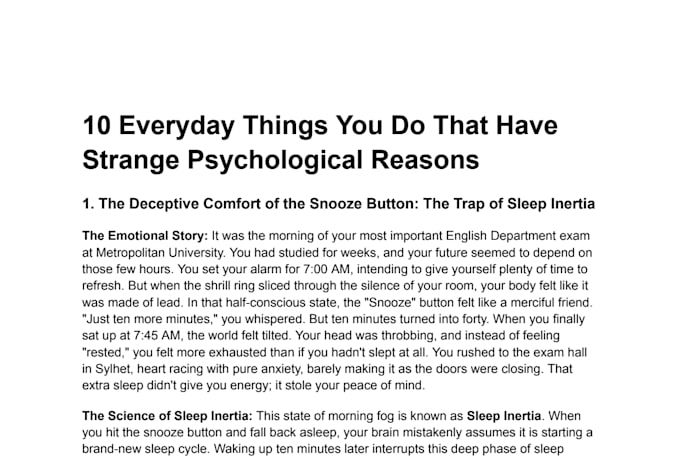 10 Everyday Things You Do That Have Strange Psychological Reasons

1. The Deceptive Comfort of the Snooze Button: The Trap of Sleep Inertia

The Emotional Story: It was the morning of your most important English Department exam at Metropolitan University. You had studied for weeks, and your future seemed to depend on those few hours. You set your alarm for 7:00 AM, intending to give yourself plenty of time to refresh. But when the shrill ring sliced through the silence of your room, your body felt like it was made of lead. In that half-conscious state, the "Snooze" button felt like a merciful friend. "Just ten more minutes," you whispered. But ten minutes turned into forty. When you finally sat up at 7:45 AM, the world felt tilted. Your head was throbbing, and instead of feeling "rested," you felt more exhausted than if you hadn't slept at all. You rushed to the exam hall in Sylhet, heart racing with pure anxiety, barely making it as the doors were closing. That extra sleep didn't give you energy; it stole your peace of mind.

The Science of Sleep Inertia: This state of morning fog is known as Sleep Inertia. When you hit the snooze button and fall back asleep, your brain mistakenly assumes it is starting a brand-new sleep cycle. Waking up ten minutes later interrupts this deep phase of sleep